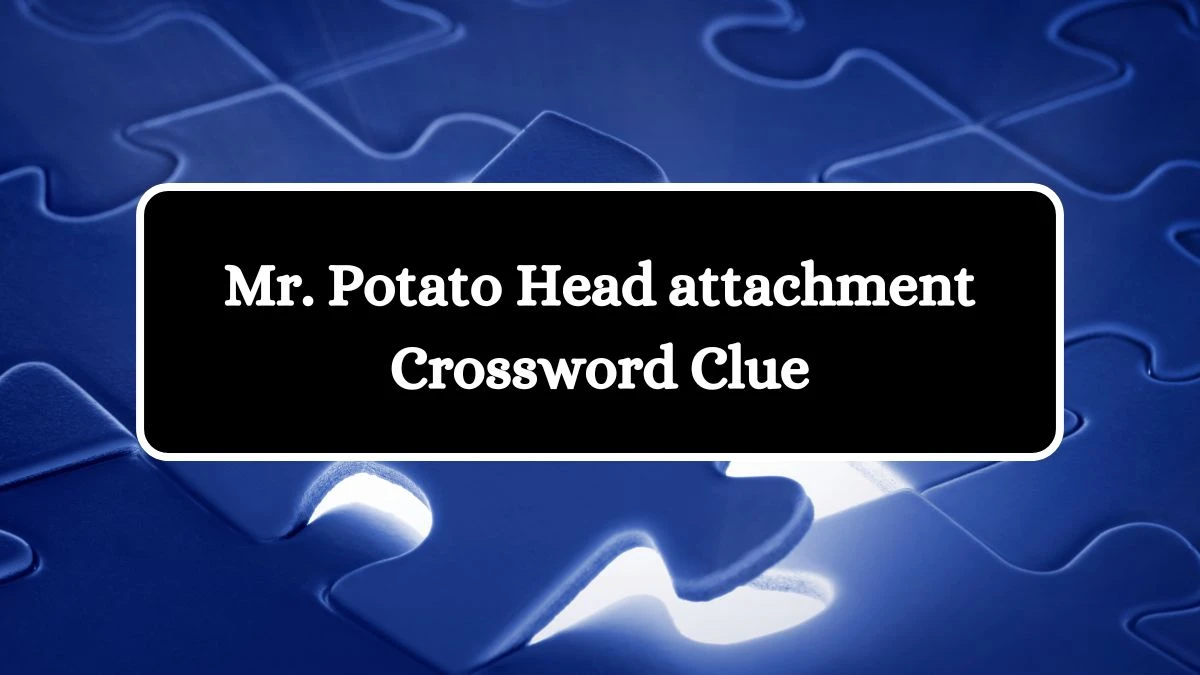 Mr. Potato Head attachment Crossword Clue